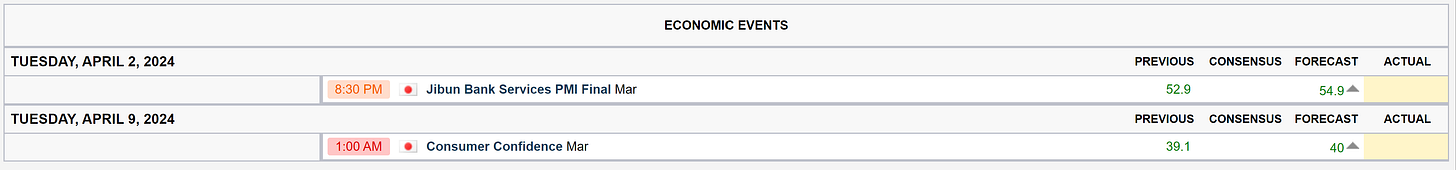 ECONOMIC EVENTS

| TUESDAY, APRIL 2, 2024 | | PREVIOUS | CONSENSUS | FORECAST | ACTUAL |
|---|---|---|---|---|---|
| 8:30 PM | Jibun Bank Services PMI Final Mar | 52.9 | | 54.9 | |

| TUESDAY, APRIL 9, 2024 | | PREVIOUS | CONSENSUS | FORECAST | ACTUAL |
|---|---|---|---|---|---|
| 1:00 AM | Consumer Confidence Mar | 39.1 | | 40 | |